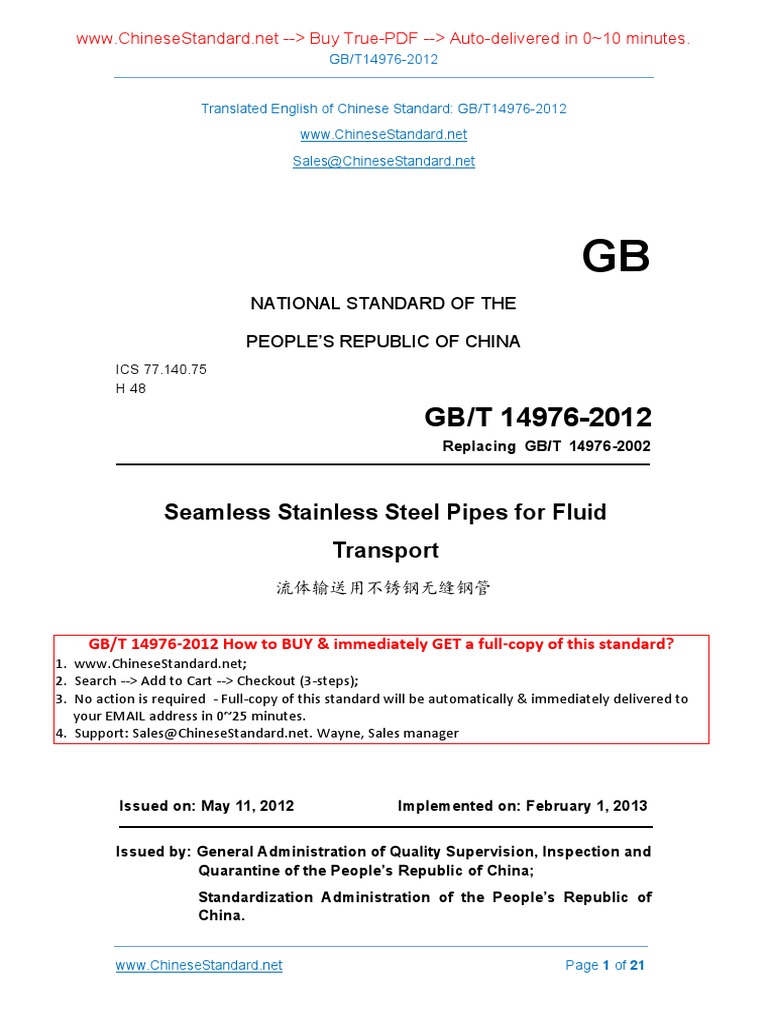 www.ChineseStandard.net --> Buy True-PDF --> Auto-delivered in 0~10 minutes.
GB/T14976-2012

Translated English of Chinese Standard: GB/T14976-2012
www.ChineseStandard.net
Sales@ChineseStandard.net

GB

NATIONAL STANDARD OF THE
PEOPLE'S REPUBLIC OF CHINA

ICS 77.140.75
H 48

GB/T 14976-2012
Replacing GB/T 14976-2002

Seamless Stainless Steel Pipes for Fluid Transport

流体输送用不锈钢无缝钢管

GB/T 14976-2012 How to BUY & immediately GET a full-copy of this standard?
1. www.ChineseStandard.net;
2. Search --> Add to Cart --> Checkout (3-steps);
3. No action is required - Full-copy of this standard will be automatically & immediately delivered to your EMAIL address in 0~25 minutes.
4. Support: Sales@ChineseStandard.net. Wayne, Sales manager

Issued on: May 11, 2012 Implemented on: February 1, 2013

Issued by: General Administration of Quality Supervision, Inspection and Quarantine of the People's Republic of China;
Standardization Administration of the People's Republic of China.

www.ChineseStandard.net Page 1 of 21